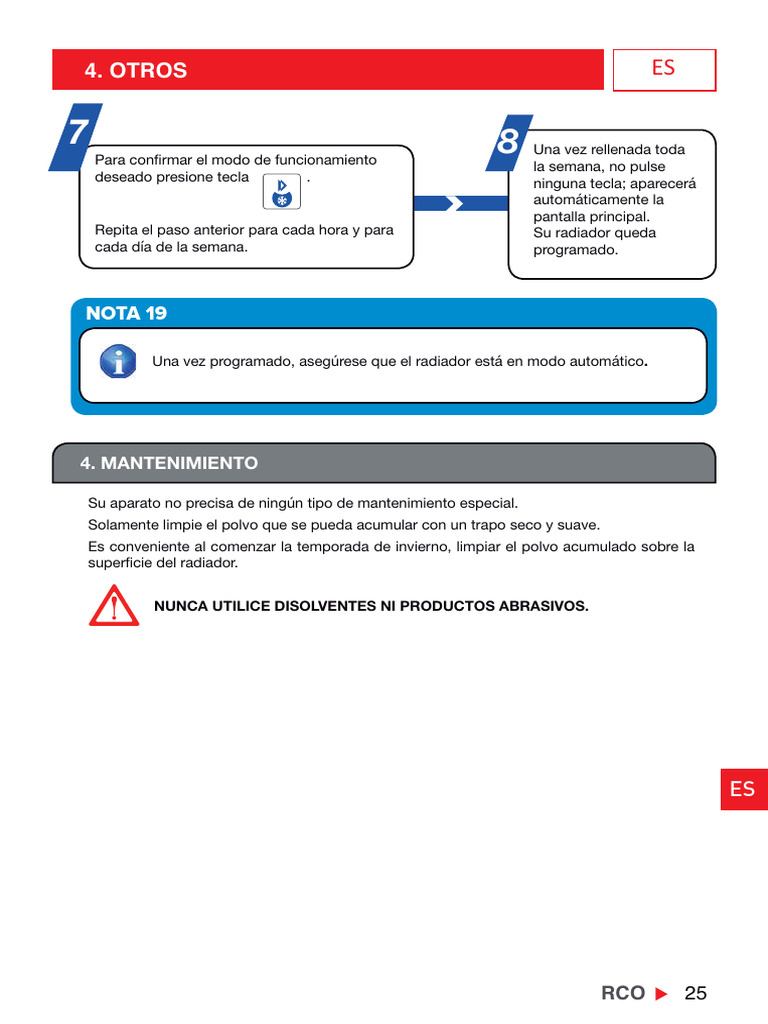 4. OTROS

ES

7

Para confirmar el modo de funcionamiento deseado presione tecla .

Repita el paso anterior para cada hora y para cada día de la semana.

8

Una vez rellenada toda la semana, no pulse ninguna tecla; aparecerá automáticamente la pantalla principal.
Su radiador queda programado.

NOTA 19

Una vez programado, asegúrese que el radiador está en modo automático.

4. MANTENIMIENTO

Su aparato no precisa de ningún tipo de mantenimiento especial.

Solamente limpie el polvo que se pueda acumular con un trapo seco y suave.

Es conveniente al comenzar la temporada de invierno, limpiar el polvo acumulado sobre la superficie del radiador.

NUNCA UTILICE DISOLVENTES NI PRODUCTOS ABRASIVOS.

ES

RCO 25